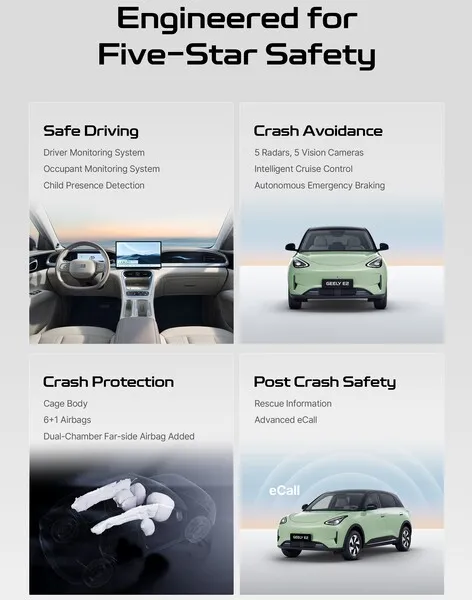 Engineered for Five-Star Safety

Safe Driving

Driver Monitoring System

Occupant Monitoring System

Child Presence Detection

Crash Avoidance

5 Radars, 5 Vision Cameras

Intelligent Cruise Control

Autonomous Emergency Braking

GEELY E2

Crash Protection

Cage Body

6+1 Airbags

Dual-Chamber Far-side Airbag Added

Post Crash Safety

Rescue Information

Advanced eCall

eCall

GEELY E2